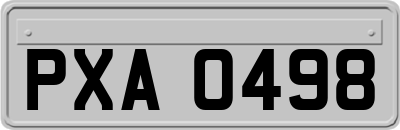 PXA 0498